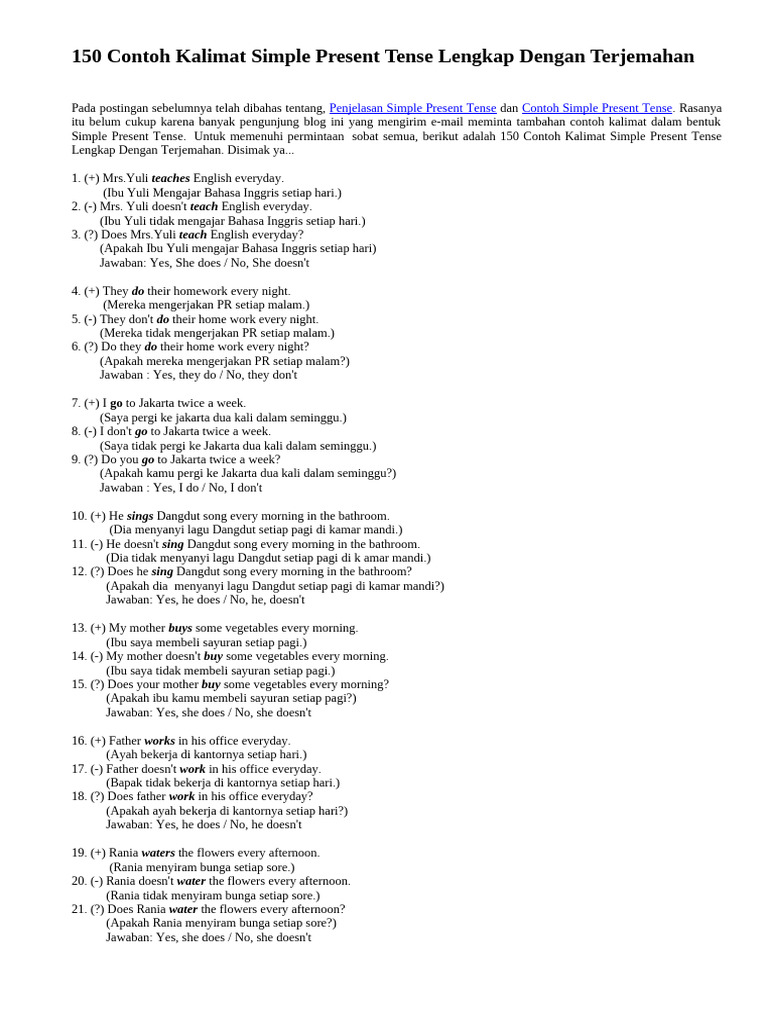 150 Contoh Kalimat Simple Present Tense Lengkap Dengan Terjemahan

Pada postingan sebelumnya telah dibahas tentang, Penjelasan Simple Present Tense dan Contoh Simple Present Tense. Rasanya itu belum cukup karena banyak pengunjung blog ini yang mengirim e-mail meminta tambahan contoh kalimat dalam bentuk Simple Present Tense. Untuk memenuhi permintaan sobat semua, berikut adalah 150 Contoh Kalimat Simple Present Tense Lengkap Dengan Terjemahan. Disimak ya...

1. (+) Mrs.Yuli teaches English everyday.
(Ibu Yuli Mengajar Bahasa Inggris setiap hari.)
2. (-) Mrs. Yuli doesn't teach English everyday.
(Ibu Yuli tidak mengajar Bahasa Inggris setiap hari.)
3. (?) Does Mrs.Yuli teach English everyday?
(Apakah Ibu Yuli mengajar Bahasa Inggris setiap hari)
Jawaban: Yes, She does / No, She doesn't

4. (+) They do their homework every night.
(Mereka mengerjakan PR setiap malam.)
5. (-) They don't do their home work every night.
(Mereka tidak mengerjakan PR setiap malam.)
6. (?) Do they do their home work every night?
(Apakah mereka mengerjakan PR setiap malam?)
Jawaban : Yes, they do / No, they don't

7. (+) I go to Jakarta twice a week.
(Saya pergi ke jakarta dua kali dalam seminggu.)
8. (-) I don't go to Jakarta twice a week.
(Saya tidak pergi ke Jakarta dua kali dalam seminggu.)
9. (?) Do you go to Jakarta twice a week?
(Apakah kamu pergi ke Jakarta dua kali dalam seminggu?)
Jawaban : Yes, I do / No, I don't

10. (+) He sings Dangdut song every morning in the bathroom.
(Dia menyanyi lagu Dangdut setiap pagi di kamar mandi.)
11. (-) He doesn't sing Dangdut song every morning in the bathroom.
(Dia tidak menyanyi lagu Dangdut setiap pagi di k amar mandi.)
12. (?) Does he sing Dangdut song every morning in the bathroom?
(Apakah dia menyanyi lagu Dangdut setiap pagi di kamar mandi?)
Jawaban: Yes, he does / No, he, doesn't

13. (+) My mother buys some vegetables every morning.
(Ibu saya membeli sayuran setiap pagi.)
14. (-) My mother doesn't buy some vegetables every morning.
(Ibu saya tidak membeli sayuran setiap pagi.)
15. (?) Does your mother buy some vegetables every morning?
(Apakah ibu kamu membeli sayuran setiap pagi?)
Jawaban: Yes, she does / No, she doesn't

16. (+) Father works in his office everyday.
(Ayah bekerja di kantornya setiap hari.)
17. (-) Father doesn't work in his office everyday.
(Bapak tidak bekerja di kantornya setiap hari.)
18. (?) Does father work in his office everyday?
(Apakah ayah bekerja di kantornya setiap hari?)
Jawaban: Yes, he does / No, he doesn't

19. (+) Rania waters the flowers every afternoon.
(Rania menyiram bunga setiap sore.)
20. (-) Rania doesn't water the flowers every afternoon.
(Rania tidak menyiram bunga setiap sore.)
21. (?) Does Rania water the flowers every afternoon?
(Apakah Rania menyiram bunga setiap sore?)
Jawaban: Yes, she does / No, she doesn't